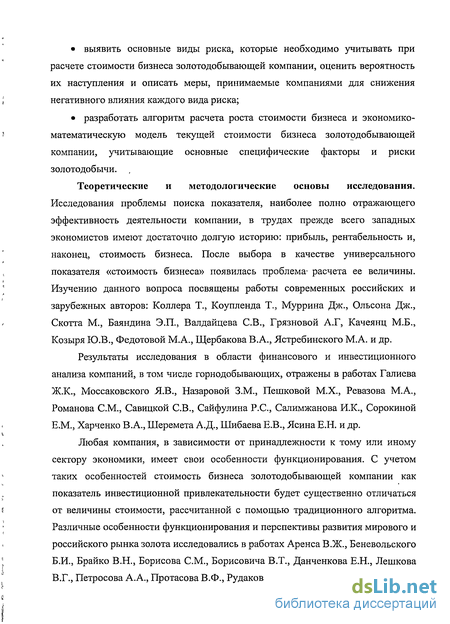 • выявить основные виды риска, которые необходимо учитывать при расчете стоимости бизнеса золотодобывающей компании, оценить вероятность их наступления и описать меры, принимаемые компаниями для снижения негативного влияния каждого вида риска;

• разработать алгоритм расчета роста стоимости бизнеса и экономико-математическую модель текущей стоимости бизнеса золотодобывающей компании, учитывающие основные специфические факторы и риски золотодобычи.

Теоретические и методологические основы исследования. Исследования проблемы поиска показателя, наиболее полно отражающего эффективность деятельности компании, в трудах прежде всего западных экономистов имеют достаточно долгую историю: прибыль, рентабельность и, наконец, стоимость бизнеса. После выбора в качестве универсального показателя «стоимость бизнеса» появилась проблема расчета ее величины. Изучению данного вопроса посвящены работы современных российских и зарубежных авторов: Коллера Т., Коупленда Т., Муррина Дж., Ольсона Дж., Скотта М., Баяндина Э.П., Валдайцева С.В., Грязновой А.Г, Качеянц М.Б., Козыря Ю.В., Федотовой М.А., Щербакова В.А., Ястребинского М.А. и др.

Результаты исследования в области финансового и инвестиционного анализа компаний, в том числе горнодобывающих, отражены в работах Галиева Ж.К., Моссаковского Я.В., Назаровой З.М., Пешковой М.Х., Ревазова М.А., Романова С.М., Савицкой С.В., Сайфулина Р.С., Салимжанова И.К., Сорокиной Е.М., Харченко В.А., Шеремета А.Д., Шибаева Е.В., Ясина Е.Н. и др.

Любая компания, в зависимости от принадлежности к тому или иному сектору экономики, имеет свои особенности функционирования. С учетом таких особенностей стоимость бизнеса золотодобывающей компании как показатель инвестиционной привлекательности будет существенно отличаться от величины стоимости, рассчитанной с помощью традиционного алгоритма. Различные особенности функционирования и перспективы развития мирового и российского рынка золота исследовались в работах Аренса В.Ж., Беневольского Б.И., Брайко В.Н., Борисова С.М., Борисовича В.Т., Данченкова Е.Н., Лешкова В.Г., Петросова А.А., Протасова В.Ф., Рудаков

dsLib.net
библиотека диссертаций